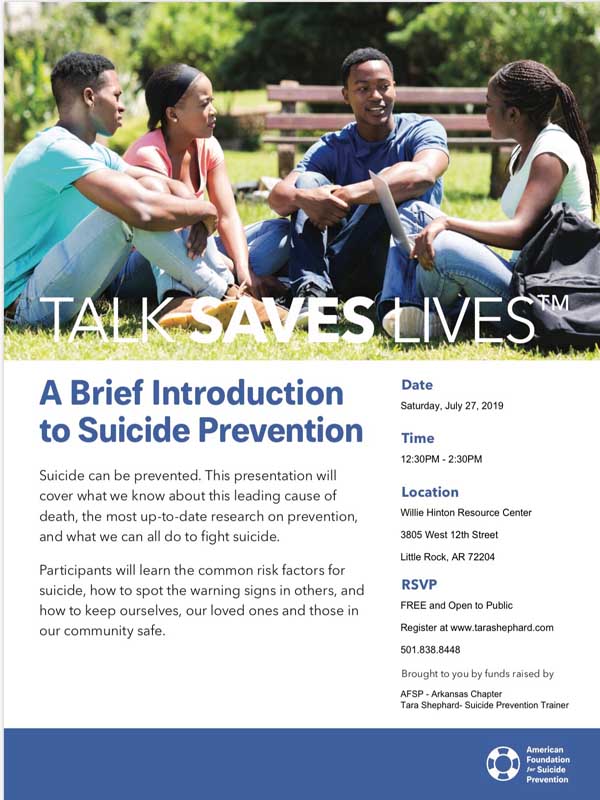 TALK SAVES LIVES™

A Brief Introduction to Suicide Prevention

Suicide can be prevented. This presentation will cover what we know about this leading cause of death, the most up-to-date research on prevention, and what we can all do to fight suicide.

Participants will learn the common risk factors for suicide, how to spot the warning signs in others, and how to keep ourselves, our loved ones and those in our community safe.

Date
Saturday, July 27, 2019

Time
12:30PM - 2:30PM

Location
Willie Hinton Resource Center
3805 West 12th Street
Little Rock, AR 72204

RSVP
FREE and Open to Public
Register at www.tarashephard.com
501.838.8448

Brought to you by funds raised by
AFSP - Arkansas Chapter
Tara Shephard- Suicide Prevention Trainer

American Foundation for Suicide Prevention